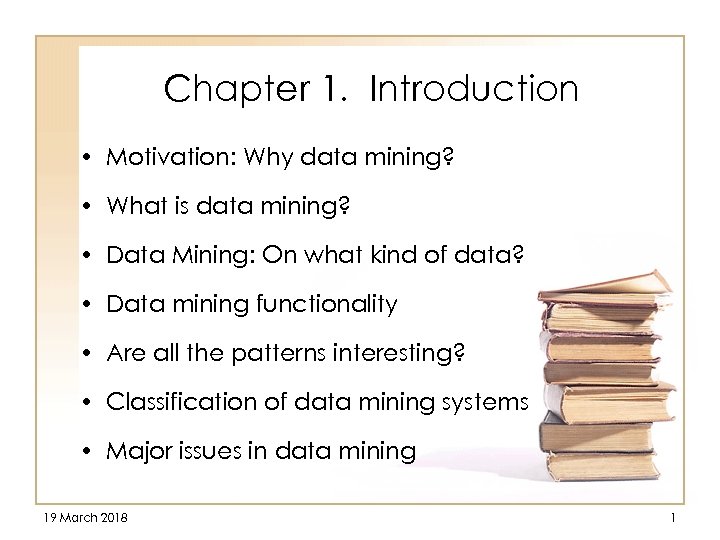 Chapter 1. Introduction

• Motivation: Why data mining?
• What is data mining?
• Data Mining: On what kind of data?
• Data mining functionality
• Are all the patterns interesting?
• Classification of data mining systems
• Major issues in data mining

19 March 2018

1